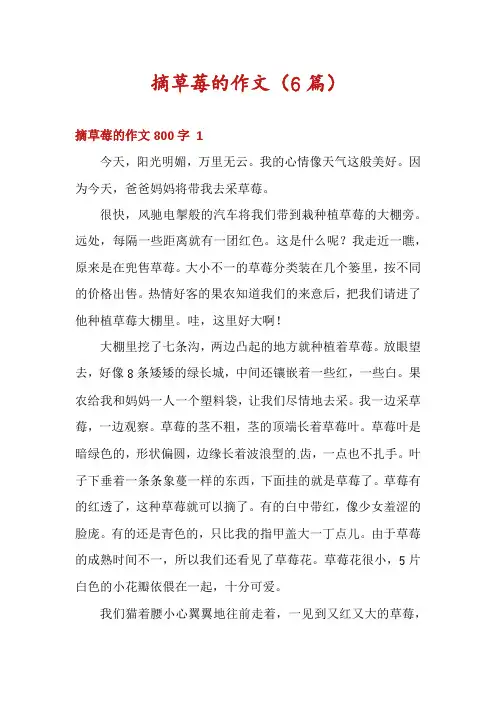 摘草莓的作文（6篇）

摘草莓的作文800字 1

今天，阳光明媚，万里无云。我的心情像天气这般美好。因为今天，爸爸妈妈将带我去采草莓。

很快，风驰电掣般的汽车将我们带到栽种植草莓的大棚旁。远处，每隔一些距离就有一团红色。这是什么呢？我走近一瞧，原来是在兜售草莓。大小不一的草莓分类装在几个篓里，按不同的价格出售。热情好客的果农知道我们的来意后，把我们请进了他种植草莓大棚里。哇，这里好大啊！

大棚里挖了七条沟，两边凸起的地方就种植着草莓。放眼望去，好像8条矮矮的绿长城，中间还镶嵌着一些红，一些白。果农给我和妈妈一人一个塑料袋，让我们尽情地去采。我一边采草莓，一边观察。草莓的茎不粗，茎的顶端长着草莓叶。草莓叶是暗绿色的，形状偏圆，边缘长着波浪型的齿，一点也不扎手。叶子下垂着一条条象蔓一样的东西，下面挂的就是草莓了。草莓有的红透了，这种草莓就可以摘了。有的白中带红，像少女羞涩的脸庞。有的还是青色的，只比我的指甲盖大一丁点儿。由于草莓的成熟时间不一，所以我们还看见了草莓花。草莓花很小，5片白色的小花瓣依偎在一起，十分可爱。

我们猫着腰小心翼翼地往前走着，一见到又红又大的草莓，